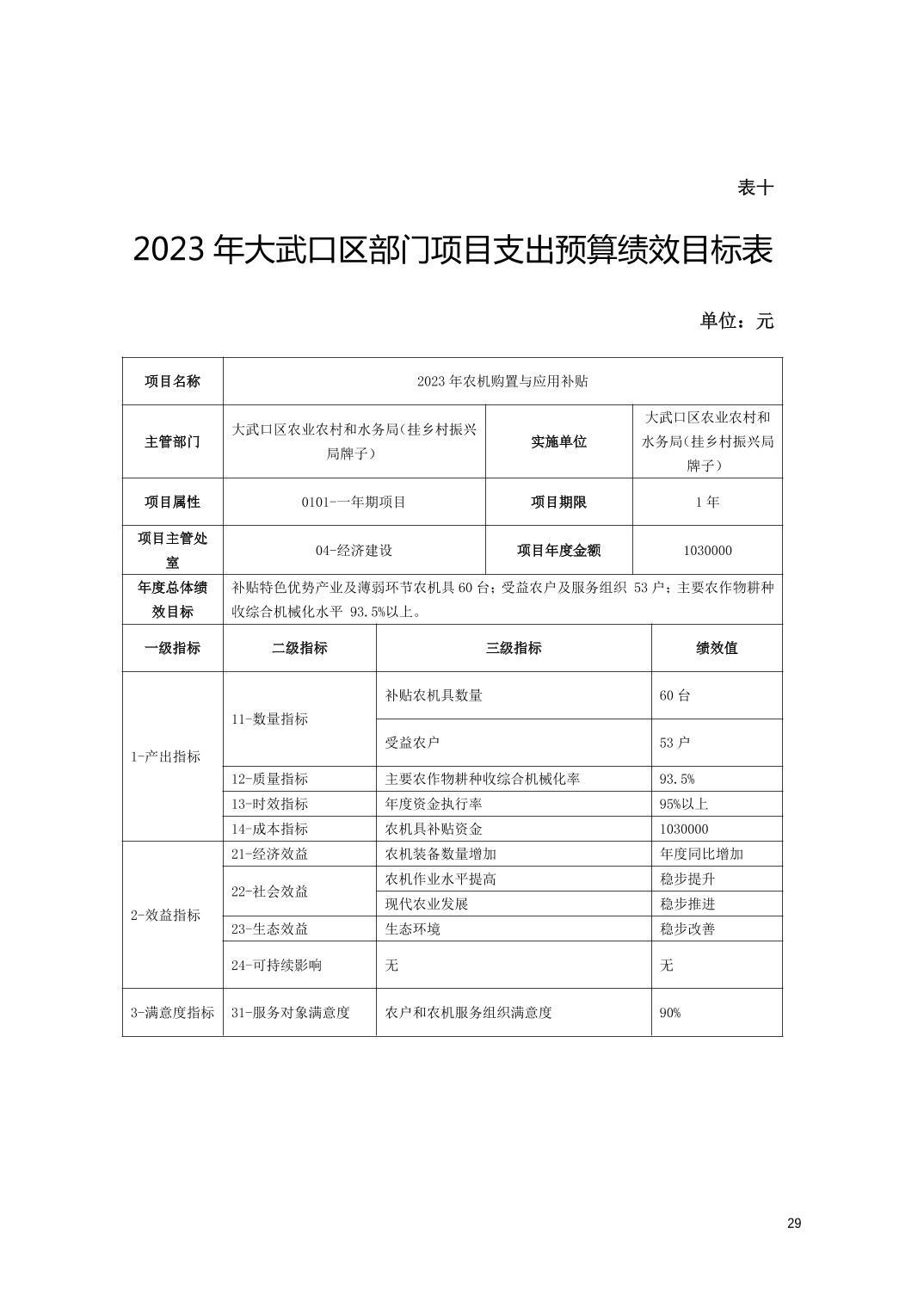 表十

2023 年大武口区部门项目支出预算绩效目标表

单位：元

| 项目名称 | 2023 年农机购置与应用补贴 | | |
|---|---|---|---|
| 主管部门 | 大武口区农业农村和水务局（挂乡村振兴局牌子） | 实施单位 | 大武口区农业农村和水务局（挂乡村振兴局牌子） |
| 项目属性 | 0101-一年期项目 | 项目期限 | 1 年 |
| 项目主管处室 | 04-经济建设 | 项目年度金额 | 1030000 |
| 年度总体绩效目标 | 补贴特色优势产业及薄弱环节农机具 60 台；受益农户及服务组织 53 户；主要农作物耕种收综合机械化水平 93.5%以上。 | | |

| 一级指标 | 二级指标 | 三级指标 | 绩效值 |
|---|---|---|---|
| 1-产出指标 | 11-数量指标 | 补贴农机具数量 | 60 台 |
| | | 受益农户 | 53 户 |
| | 12-质量指标 | 主要农作物耕种收综合机械化率 | 93.5% |
| | 13-时效指标 | 年度资金执行率 | 95%以上 |
| | 14-成本指标 | 农机具补贴资金 | 1030000 |
| 2-效益指标 | 21-经济效益 | 农机装备数量增加 | 年度同比增加 |
| | 22-社会效益 | 农机作业水平提高 | 稳步提升 |
| | | 现代农业发展 | 稳步推进 |
| | 23-生态效益 | 生态环境 | 稳步改善 |
| | 24-可持续影响 | 无 | 无 |
| 3-满意度指标 | 31-服务对象满意度 | 农户和农机服务组织满意度 | 90% |

29